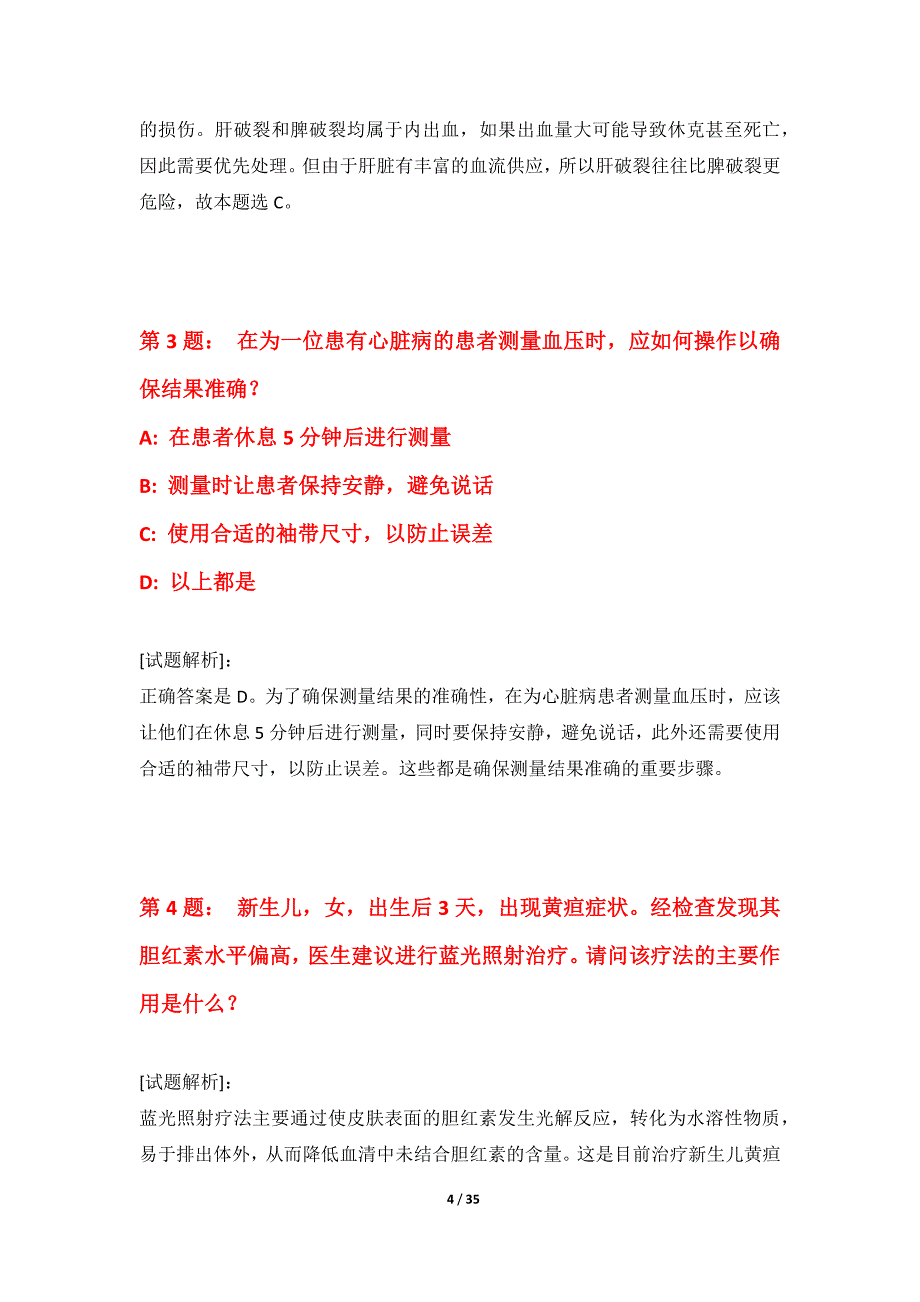 的损伤。肝破裂和脾破裂均属于内出血，如果出血量大可能导致休克甚至死亡，因此需要优先处理。但由于肝脏有丰富的血流供应，所以肝破裂往往比脾破裂更危险，故本题选 C。

第 3 题： 在为一位患有心脏病的患者测量血压时，应如何操作以确保结果准确？

A: 在患者休息 5 分钟后进行测量

B: 测量时让患者保持安静，避免说话

C: 使用合适的袖带尺寸，以防止误差

D: 以上都是

[试题解析]:
正确答案是 D。为了确保测量结果的准确性，在为心脏病患者测量血压时，应该让他们在休息 5 分钟后进行测量，同时要保持安静，避免说话，此外还需要使用合适的袖带尺寸，以防止误差。这些都是确保测量结果准确的重要步骤。

第 4 题： 新生儿，女，出生后 3 天，出现黄疸症状。经检查发现其胆红素水平偏高，医生建议进行蓝光照射治疗。请问该疗法的主要作用是什么？

[试题解析]:
蓝光照射疗法主要通过使皮肤表面的胆红素发生光解反应，转化为水溶性物质，易于排出体外，从而降低血清中未结合胆红素的含量。这是目前治疗新生儿黄疸

4 / 35